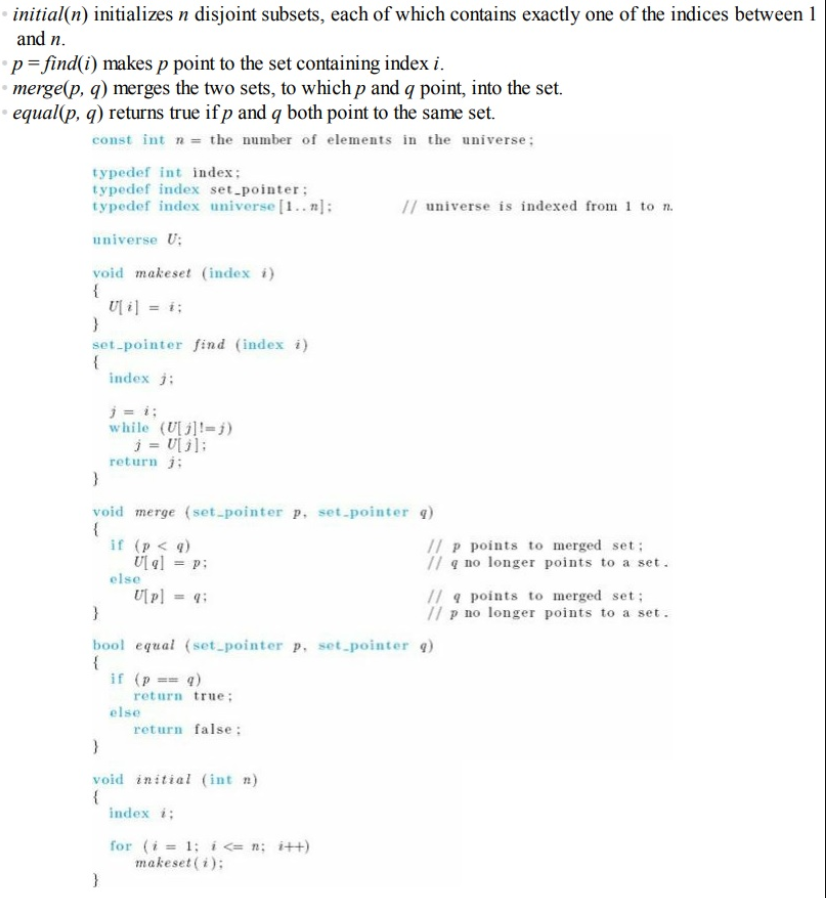 • initial(n) initializes n disjoint subsets, each of which contains exactly one of the indices between 1 and n.
• p = find(i) makes p point to the set containing index i.
• merge(p, q) merges the two sets, to which p and q point, into the set.
• equal(p, q) returns true if p and q both point to the same set.

const int n = the number of elements in the universe;

typedef int index;
typedef index set_pointer;
typedef index universe[1..n]; // universe is indexed from 1 to n.

universe U;

void makeset (index i)
{
U[i] = i;
}
set_pointer find (index i)
{
index j;

j = i;
while (U[j]!=j)
j = U[j];
return j;
}

void merge (set_pointer p, set_pointer q)
{
if (p < q)
U[q] = p; // p points to merged set;
// q no longer points to a set.
else
U[p] = q; // q points to merged set;
} // p no longer points to a set.

bool equal (set_pointer p, set_pointer q)
{
if (p == q)
return true;
else
return false;
}

void initial (int n)
{
index i;

for (i = 1; i <= n; i++)
makeset(i);
}